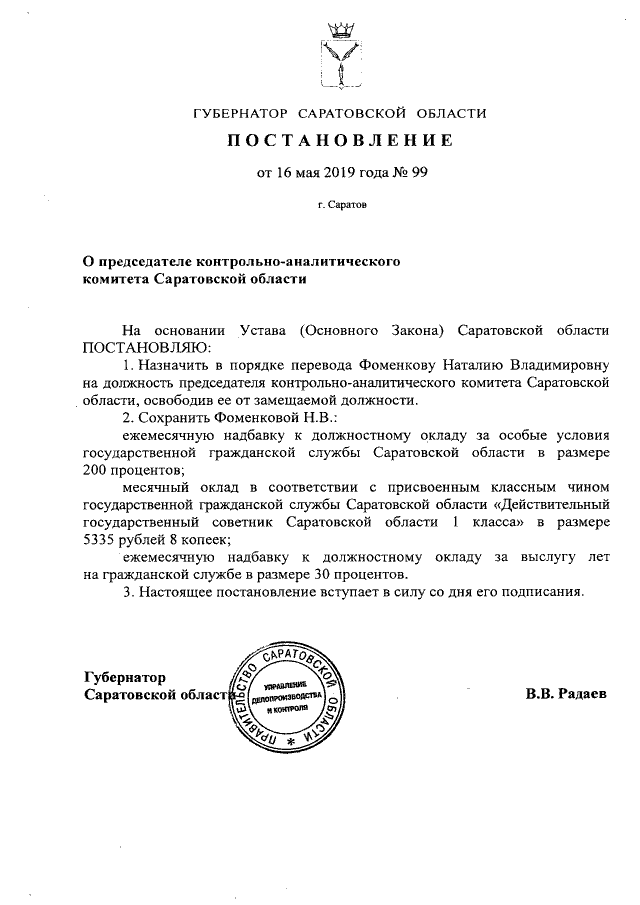 ГУБЕРНАТОР САРАТОВСКОЙ ОБЛАСТИ

ПОСТАНОВЛЕНИЕ

от 16 мая 2019 года № 99

г. Саратов

О председателе контрольно-аналитического комитета Саратовской области

На основании Устава (Основного Закона) Саратовской области ПОСТАНОВЛЯЮ:

1. Назначить в порядке перевода Фоменкову Наталию Владимировну на должность председателя контрольно-аналитического комитета Саратовской области, освободив ее от замещаемой должности.

2. Сохранить Фоменковой Н.В.:

ежемесячную надбавку к должностному окладу за особые условия государственной гражданской службы Саратовской области в размере 200 процентов;

месячный оклад в соответствии с присвоенным классным чином государственной гражданской службы Саратовской области «Действительный государственный советник Саратовской области 1 класса» в размере 5335 рублей 8 копеек;

ежемесячную надбавку к должностному окладу за выслугу лет на гражданской службе в размере 30 процентов.

3. Настоящее постановление вступает в силу со дня его подписания.

Губернатор
Саратовской области

ПРАВИТЕЛЬСТВО САРАТОВСКОЙ ОБЛАСТИ
УПРАВЛЕНИЕ ДЕЛОПРОИЗВОДСТВА И КОНТРОЛЯ

В.В. Радаев